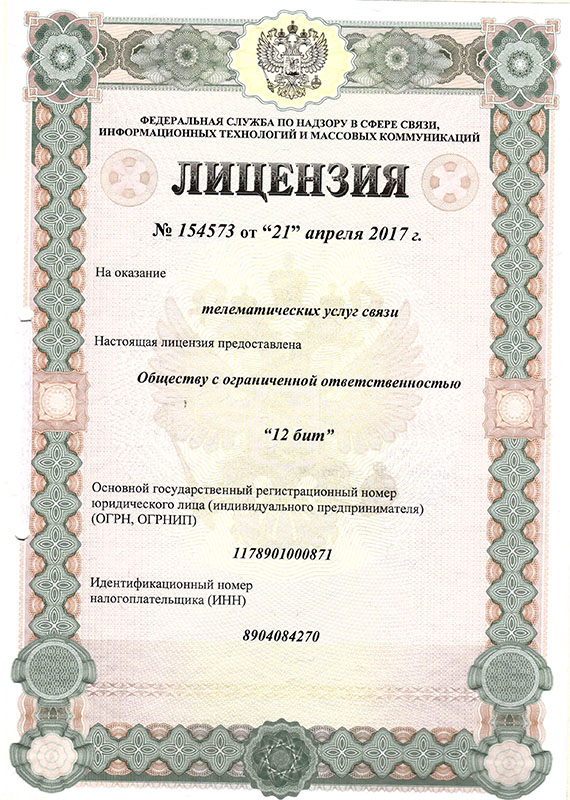 ФЕДЕРАЛЬНАЯ СЛУЖБА ПО НАДЗОРУ В СФЕРЕ СВЯЗИ, ИНФОРМАЦИОННЫХ ТЕХНОЛОГИЙ И МАССОВЫХ КОММУНИКАЦИЙ

ЛИЦЕНЗИЯ

№ 154573 от “21” апреля 2017 г.

На оказание

телематических услуг связи

Настоящая лицензия предоставлена

Обществу с ограниченной ответственностью

“12 бит”

Основной государственный регистрационный номер юридического лица (индивидуального предпринимателя) (ОГРН, ОГРНИП)

1178901000871

Идентификационный номер налогоплательщика (ИНН)

8904084270